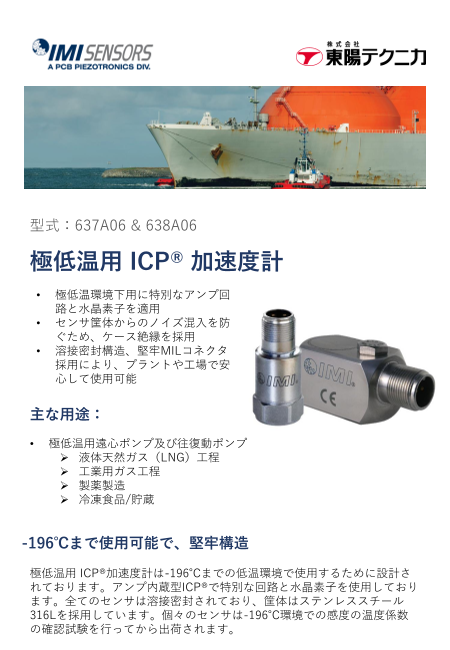 IMI SENSORS
A PCB PIEZOTRONICS DIV.

株式会社
東陽テクニカ

型式：637A06 & 638A06

極低温用 ICP® 加速度計

• 極低温環境下用に特別なアンプ回路と水晶素子を適用
• センサ筐体からのノイズ混入を防ぐため、ケース絶縁を採用
• 溶接密封構造、堅牢MILコネクタ採用により、プラントや工場で安心して使用可能

IMI
IMI
CE

主な用途：

• 極低温用遠心ポンプ及び往復動ポンプ
➢ 液体天然ガス（LNG）工程
➢ 工業用ガス工程
➢ 製薬製造
➢ 冷凍食品/貯蔵

-196°Cまで使用可能で、堅牢構造

極低温用 ICP®加速度計は-196°Cまでの低温環境で使用するために設計されております。アンプ内蔵型ICP®で特別な回路と水晶素子を使用しております。全てのセンサは溶接密封されており、筐体はステンレススチール316Lを採用しています。個々のセンサは-196°C環境での感度の温度係数の確認試験を行ってから出荷されます。